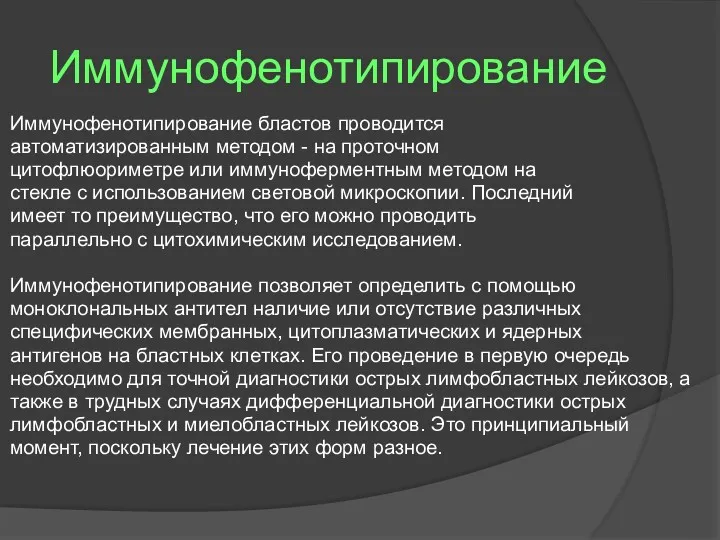 Иммунофенотипирование

Иммунофенотипирование бластов проводится автоматизированным методом - на проточном цитофлюориметре или иммуноферментным методом на стекле с использованием световой микроскопии. Последний имеет то преимущество, что его можно проводить параллельно с цитохимическим исследованием.

Иммунофенотипирование позволяет определить с помощью моноклональных антител наличие или отсутствие различных специфических мембранных, цитоплазматических и ядерных антигенов на бластных клетках. Его проведение в первую очередь необходимо для точной диагностики острых лимфобластных лейкозов, а также в трудных случаях дифференциальной диагностики острых лимфобластных и миелобластных лейкозов. Это принципиальный момент, поскольку лечение этих форм разное.